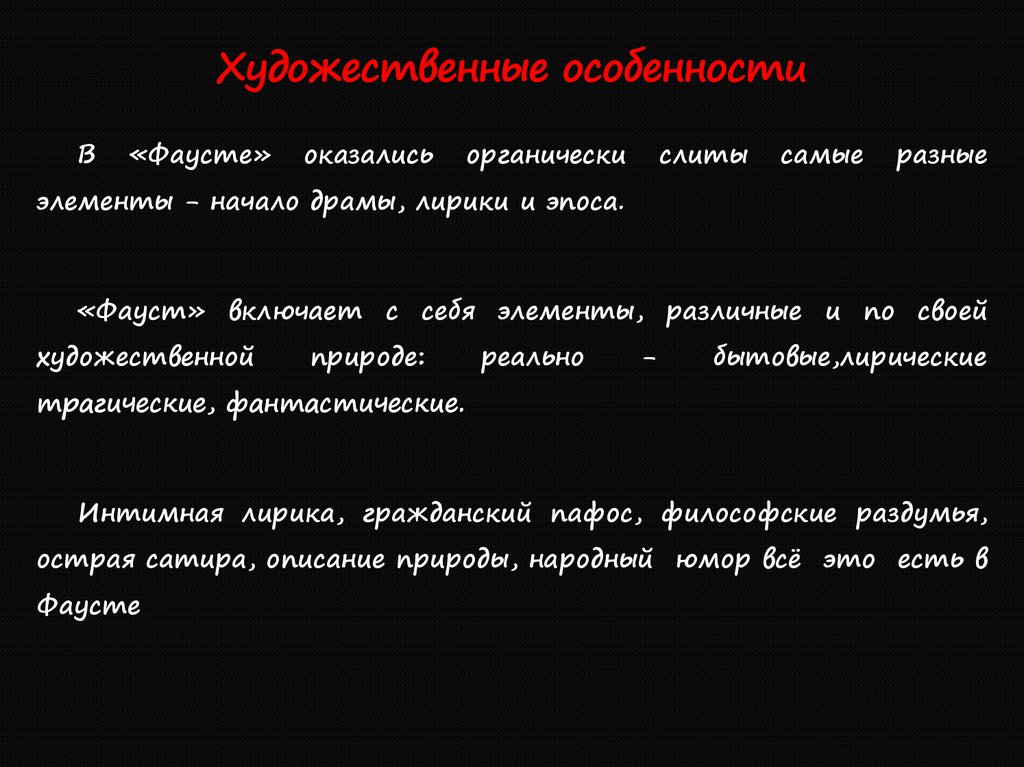 Художественные особенности

В «Фаусте» оказались органически слиты самые разные элементы – начало драмы, лирики и эпоса.

«Фауст» включает с себя элементы, различные и по своей художественной природе: реально – бытовые,лирические трагические, фантастические.

Интимная лирика, гражданский пафос, философские раздумья, острая сатира, описание природы, народный юмор всё это есть в Фаусте